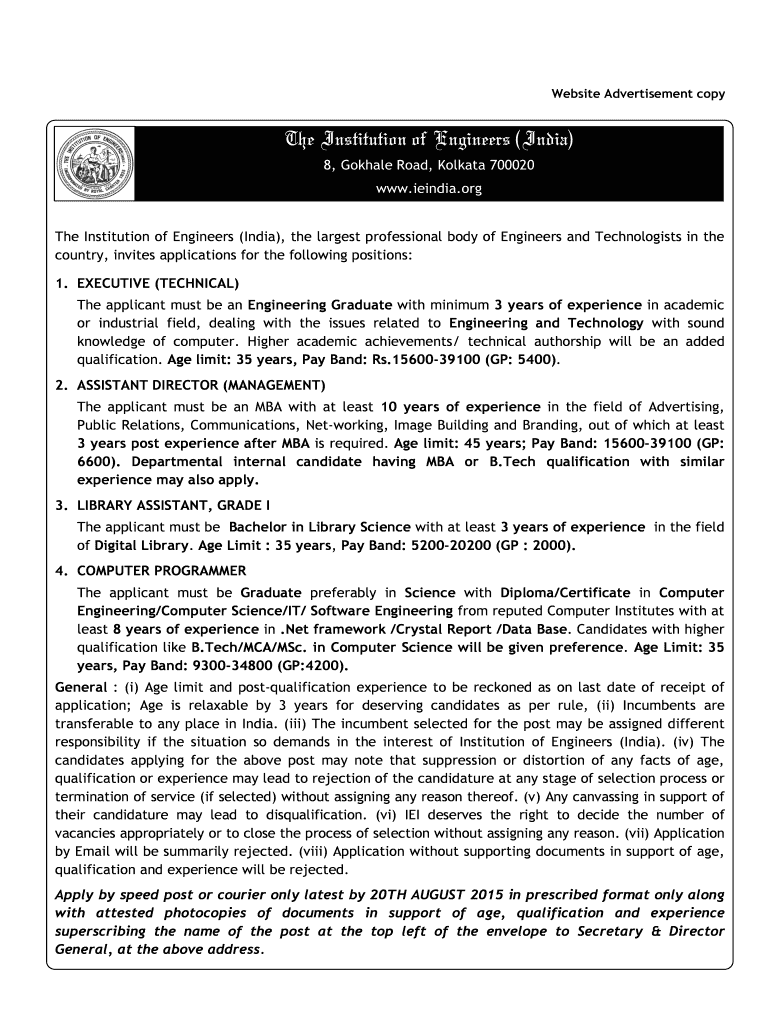 Website Advertisement copy

The Institution of Engineers (India)

8, Gokhale Road, Kolkata 700020

www.ieindia.org

The Institution of Engineers (India), the largest professional body of Engineers and Technologists in the country, invites applications for the following positions:

1. EXECUTIVE (TECHNICAL)
The applicant must be an Engineering Graduate with minimum 3 years of experience in academic or industrial field, dealing with the issues related to Engineering and Technology with sound knowledge of computer. Higher academic achievements/ technical authorship will be an added qualification. Age limit: 35 years, Pay Band: Rs.15600-39100 (GP: 5400).

2. ASSISTANT DIRECTOR (MANAGEMENT)
The applicant must be an MBA with at least 10 years of experience in the field of Advertising, Public Relations, Communications, Net-working, Image Building and Branding, out of which at least 3 years post experience after MBA is required. Age limit: 45 years; Pay Band: 15600-39100 (GP: 6600). Departmental internal candidate having MBA or B.Tech qualification with similar experience may also apply.

3. LIBRARY ASSISTANT, GRADE I
The applicant must be Bachelor in Library Science with at least 3 years of experience in the field of Digital Library. Age Limit : 35 years, Pay Band: 5200-20200 (GP : 2000).

4. COMPUTER PROGRAMMER
The applicant must be Graduate preferably in Science with Diploma/Certificate in Computer Engineering/Computer Science/IT/ Software Engineering from reputed Computer Institutes with at least 8 years of experience in .Net framework /Crystal Report /Data Base. Candidates with higher qualification like B.Tech/MCA/MSc. in Computer Science will be given preference. Age Limit: 35 years, Pay Band: 9300-34800 (GP:4200).

General : (i) Age limit and post-qualification experience to be reckoned as on last date of receipt of application; Age is relaxable by 3 years for deserving candidates as per rule, (ii) Incumbents are transferable to any place in India. (iii) The incumbent selected for the post may be assigned different responsibility if the situation so demands in the interest of Institution of Engineers (India). (iv) The candidates applying for the above post may note that suppression or distortion of any facts of age, qualification or experience may lead to rejection of the candidature at any stage of selection process or termination of service (if selected) without assigning any reason thereof. (v) Any canvassing in support of their candidature may lead to disqualification. (vi) IEI deserves the right to decide the number of vacancies appropriately or to close the process of selection without assigning any reason. (vii) Application by Email will be summarily rejected. (viii) Application without supporting documents in support of age, qualification and experience will be rejected.

Apply by speed post or courier only latest by 20TH AUGUST 2015 in prescribed format only along with attested photocopies of documents in support of age, qualification and experience superscribing the name of the post at the top left of the envelope to Secretary & Director General, at the above address.